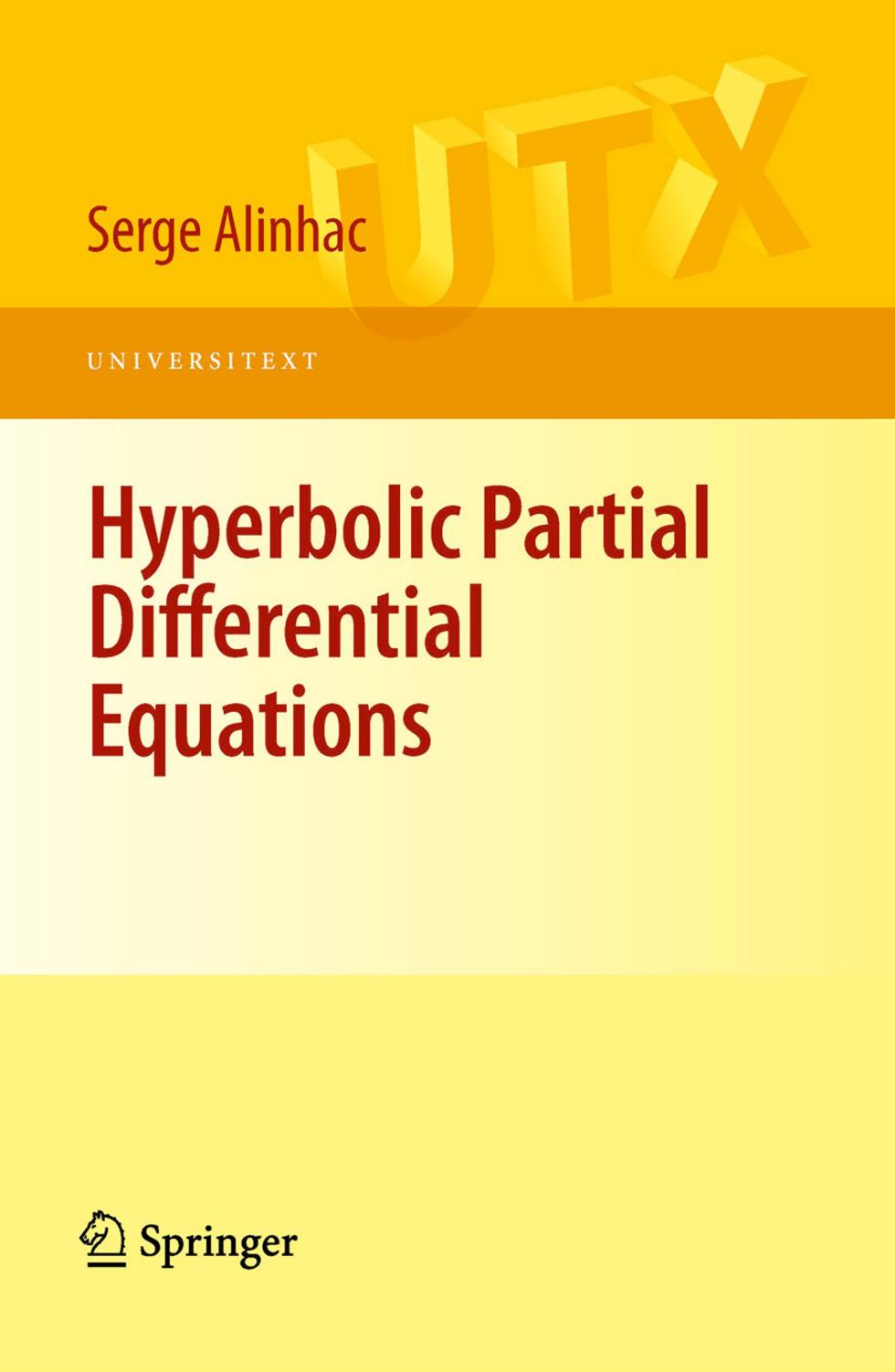 UTX

Serge Alinhac

UNIVERSITEXT

Hyperbolic Partial Differential Equations

Springer